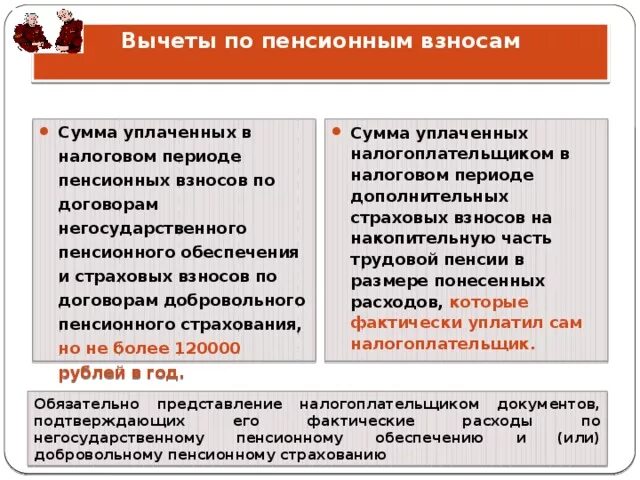 Вычеты по пенсионным взносам

• Сумма уплаченных в налоговом периоде пенсионных взносов по договорам негосударственного пенсионного обеспечения и страховых взносов по договорам добровольного пенсионного страхования, но не более 120000 рублей в год.

• Сумма уплаченных налогоплательщиком в налоговом периоде дополнительных страховых взносов на накопительную часть трудовой пенсии в размере понесенных расходов, которые фактически уплатил сам налогоплательщик.

Обязательно представление налогоплательщиком документов, подтверждающих его фактические расходы по негосударственному пенсионному обеспечению и (или) добровольному пенсионному страхованию